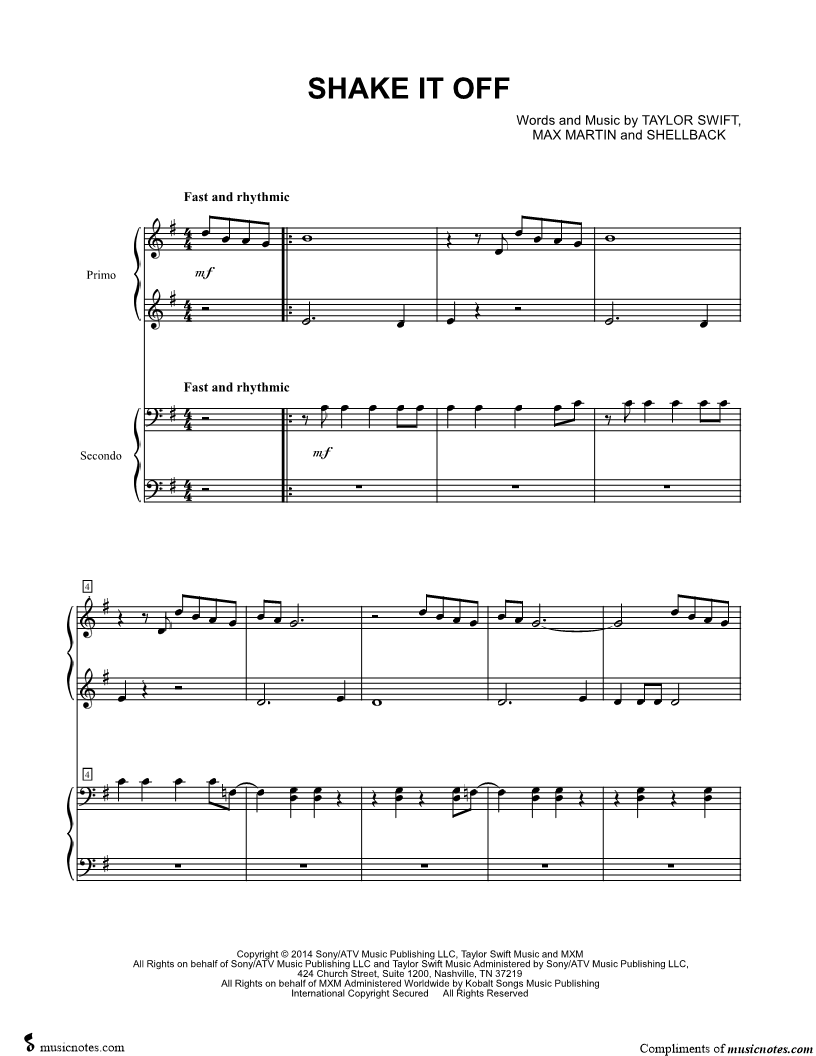 SHAKE IT OFF

Words and Music by TAYLOR SWIFT,
MAX MARTIN and SHELLBACK

Fast and rhythmic

Primo

mf

Fast and rhythmic

Secondo

mf

4

4

Copyright © 2014 Sony/ATV Music Publishing LLC, Taylor Swift Music and MXM
All Rights on behalf of Sony/ATV Music Publishing LLC and Taylor Swift Music Administered by Sony/ATV Music Publishing LLC,
424 Church Street, Suite 1200, Nashville, TN 37219
All Rights on behalf of MXM Administered Worldwide by Kobalt Songs Music Publishing
International Copyright Secured All Rights Reserved

musicnotes.com

Compliments of musicnotes.com